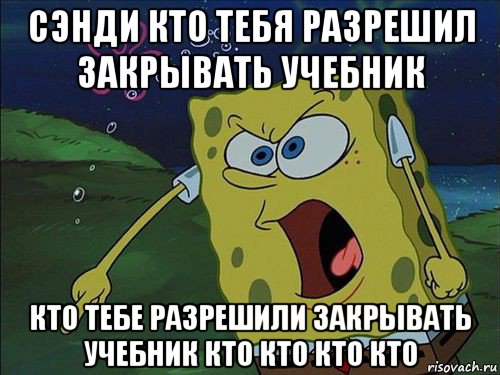 СЭНДИ КТО ТЕБЯ РАЗРЕШИЛ ЗАКРЫВАТЬ УЧЕБНИК

КТО ТЕБЕ РАЗРЕШИЛИ ЗАКРЫВАТЬ УЧЕБНИК КТО КТО КТО КТО

risovach.ru